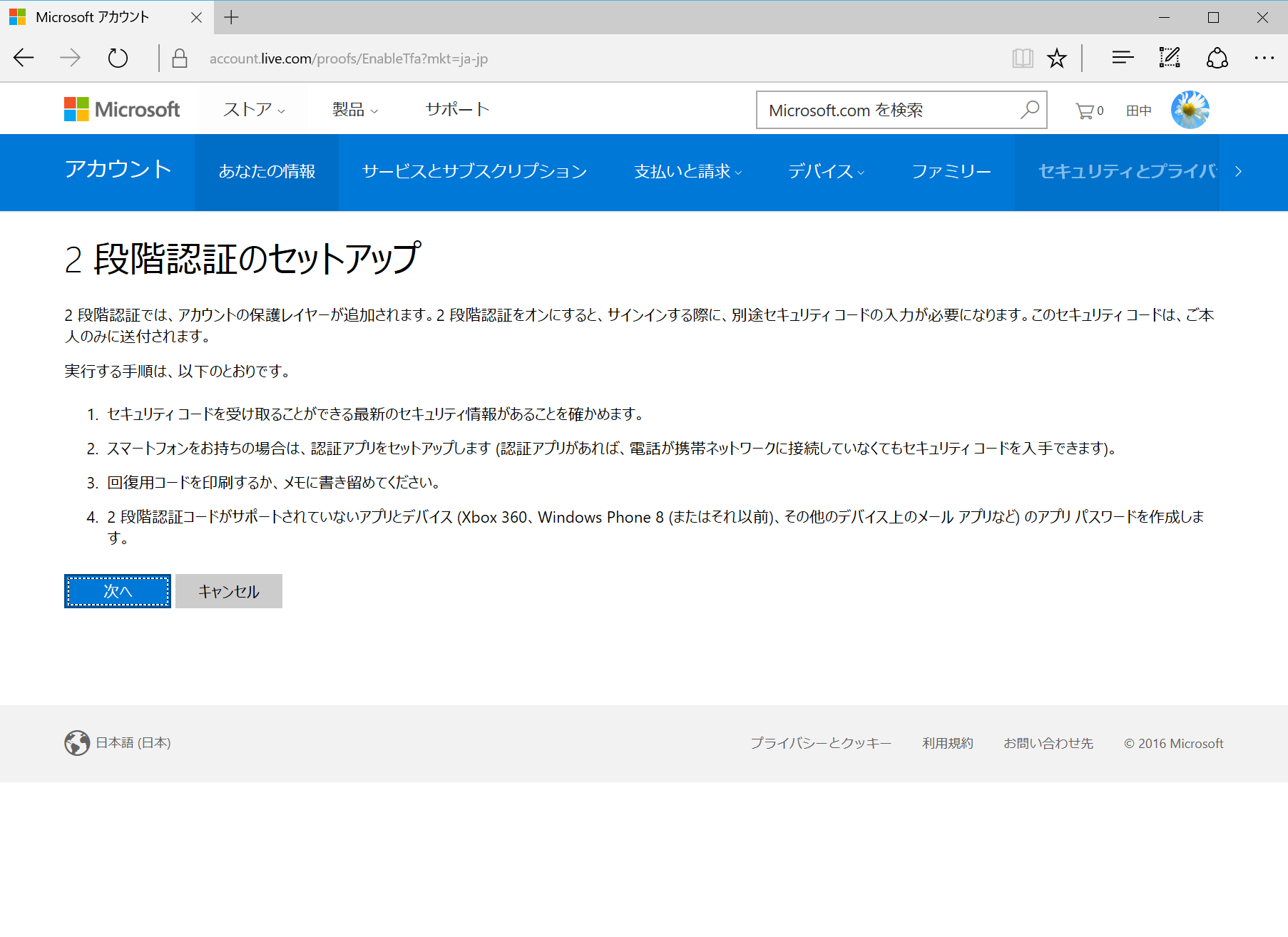 Microsoft アカウント

account.live.com/proofs/EnableTfa?mkt=ja-jp

Microsoft ストア 製品 サポート Microsoft.com を検索 0 田中

アカウント あなたの情報 サービスとサブスクリプション 支払いと請求 デバイス ファミリー セキュリティとプライバ

2 段階認証のセットアップ

2 段階認証では、アカウントの保護レイヤーが追加されます。2 段階認証をオンにすると、サインインする際に、別途セキュリティ コードの入力が必要になります。このセキュリティ コードは、ご本人のみに送付されます。

実行する手順は、以下のとおりです。

1. セキュリティ コードを受け取ることができる最新のセキュリティ情報があることを確かめます。

2. スマートフォンをお持ちの場合は、認証アプリをセットアップします (認証アプリがあれば、電話が携帯ネットワークに接続していなくてもセキュリティ コードを入手できます)。

3. 回復用コードを印刷するか、メモに書き留めてください。

4. 2 段階認証コードがサポートされていないアプリとデバイス (Xbox 360、Windows Phone 8 (またはそれ以前)、その他のデバイス上のメール アプリなど) のアプリ パスワードを作成します。

次へ キャンセル

日本語 (日本) プライバシーとクッキー 利用規約 お問い合わせ先 © 2016 Microsoft